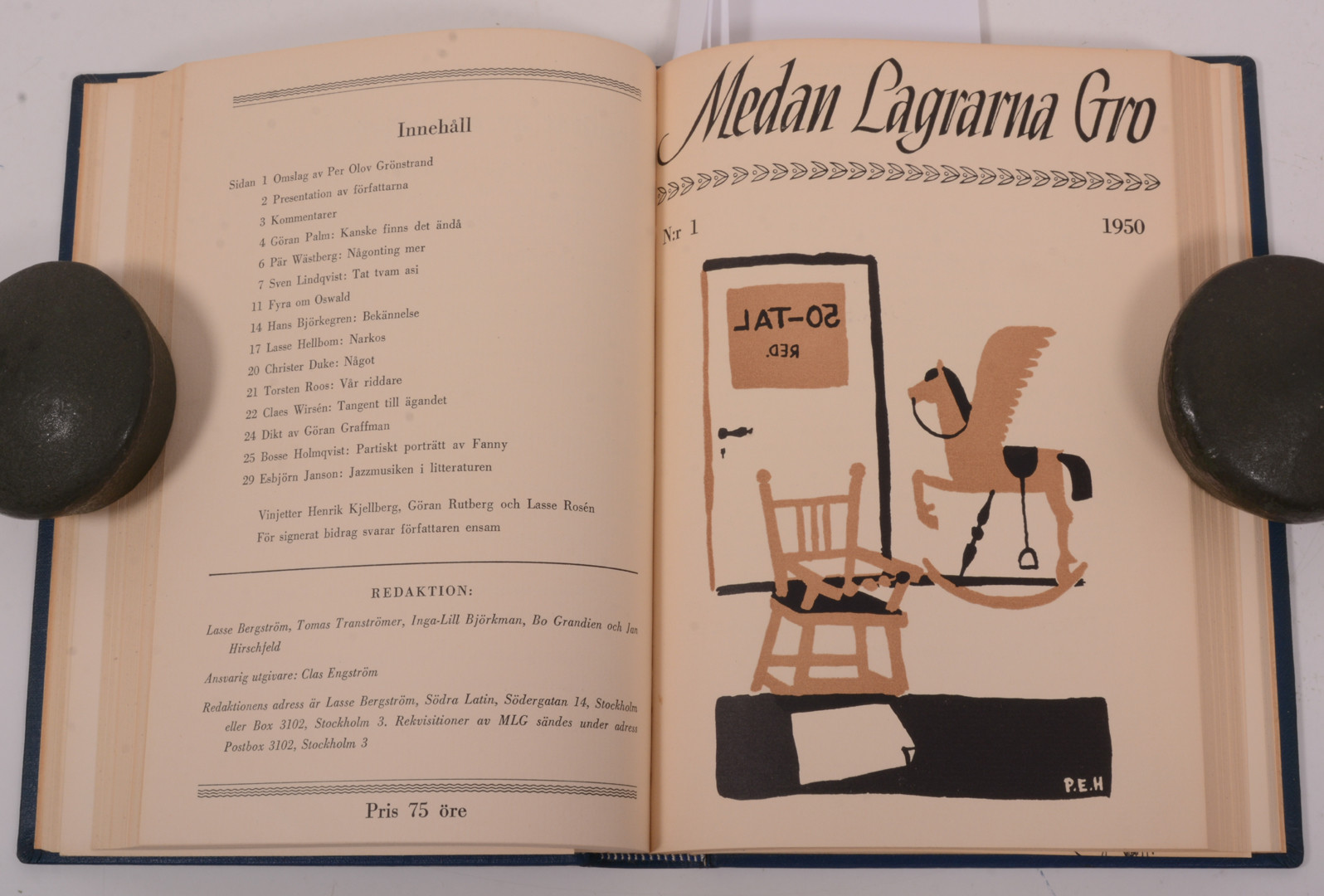 Innehåll

Sidan 1 Omslag av Per Olov Grönstrand
2 Presentation av författarna
3 Kommentarer
4 Göran Palm: Kanske finns det ändå
6 Pär Wästberg: Någonting mer
7 Sven Lindqvist: Tat tvam asi
11 Fyra om Oswald
14 Hans Björkegren: Bekännelse
17 Lasse Hellbom: Narkos
20 Christer Duke: Något
21 Torsten Roos: Vår riddare
22 Claes Wirsén: Tangent till ägandet
24 Dikt av Göran Graffman
25 Bosse Holmqvist: Partiskt porträtt av Fanny
29 Esbjörn Janson: Jazzmusiken i litteraturen

Vinjetter Henrik Kjellberg, Göran Rutberg och Lasse Rosén
För signerat bidrag svarar författaren ensam

REDAKTION:

Lasse Bergström, Tomas Tranströmer, Inga-Lill Björkman, Bo Grandien och Jan Hirschfeld

Ansvarig utgivare: Clas Engström

Redaktionens adress är Lasse Bergström, Södra Latin, Södergatan 14, Stockholm eller Box 3102, Stockholm 3. Rekvisitioner av MLG sändes under adress Postbox 3102, Stockholm 3

Pris 75 öre

Medan Lagrarna Gro

N:r 1
1950

50-TAL
RED.

P.E.H